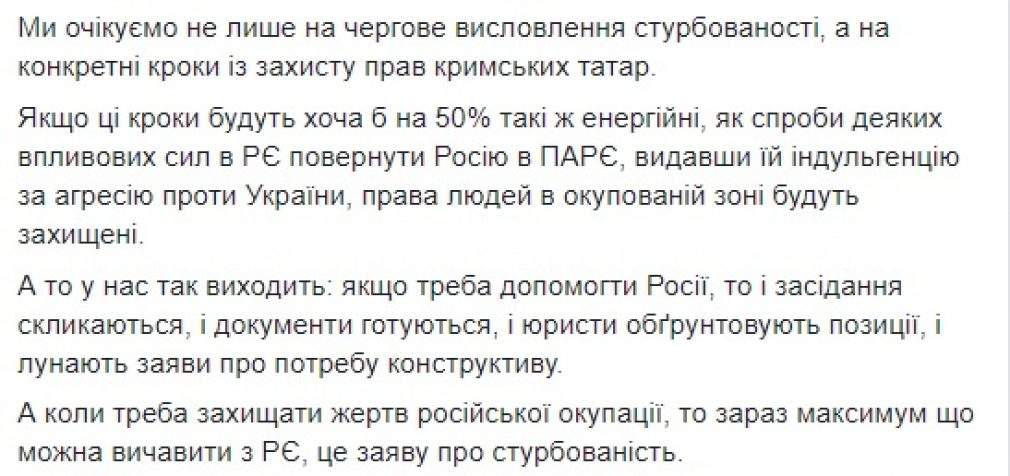 Ми очікуємо не лише на чергове висловлення стурбованості, а на конкретні кроки із захисту прав кримських татар.

Якщо ці кроки будуть хоча б на 50% такі ж енергійні, як спроби деяких впливових сил в РЄ повернути Росію в ПАРЄ, видавши їй індульгенцію за агресію проти України, права людей в окупованій зоні будуть захищені.

А то у нас так виходить: якщо треба допомогти Росії, то і засідання скликаються, і документи готуються, і юристи обґрунтовують позиції, і лунають заяви про потребу конструктиву.

А коли треба захищати жертв російської окупації, то зараз максимум що можна вичавити з РЄ, це заяву про стурбованість.